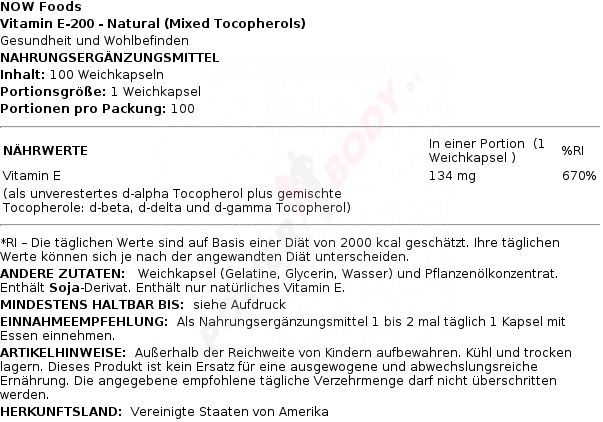 NOW Foods
Vitamin E-200 - Natural (Mixed Tocopherols)
Gesundheit und Wohlbefinden
NAHRUNGSERGÄNZUNGSMITTEL
Inhalt: 100 Weichkapseln
Portionsgröße: 1 Weichkapsel
Portionen pro Packung: 100

| NÄHRWERTE | In einer Portion (1 Weichkapsel ) | %RI |
|---|---|---|
| Vitamin E | 134 mg | 670% |
| (als unverestertes d-alpha Tocopherol plus gemischte Tocopherole: d-beta, d-delta und d-gamma Tocopherol) | | |

*RI – Die täglichen Werte sind auf Basis einer Diät von 2000 kcal geschätzt. Ihre täglichen Werte können sich je nach der angewandten Diät unterscheiden.

ANDERE ZUTATEN: Weichkapsel (Gelatine, Glycerin, Wasser) und Pflanzenölkonzentrat. Enthält Soja-Derivat. Enthält nur natürliches Vitamin E.

MINDESTENS HALTBAR BIS: siehe Aufdruck

EINNAHMEEMPFEHLUNG: Als Nahrungsergänzungsmittel 1 bis 2 mal täglich 1 Kapsel mit Essen einnehmen.

ARTIKELHINWEISE: Außerhalb der Reichweite von Kindern aufbewahren. Kühl und trocken lagern. Dieses Produkt ist kein Ersatz für eine ausgewogene und abwechslungsreiche Ernährung. Die angegebene empfohlene tägliche Verzehrmenge darf nicht überschritten werden.

HERKUNFTSLAND: Vereinigte Staaten von Amerika